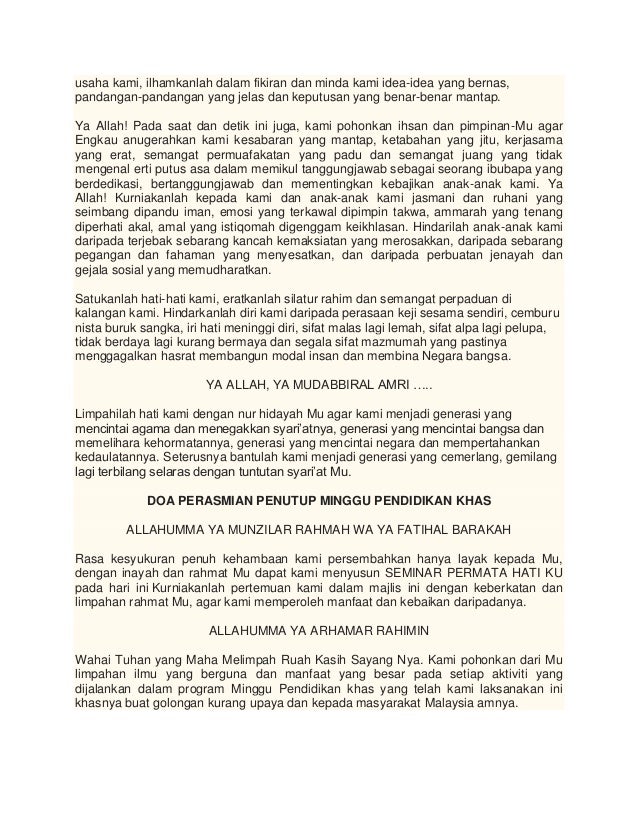 usaha kami, ilhamkanlah dalam fikiran dan minda kami idea-idea yang bernas, pandangan-pandangan yang jelas dan keputusan yang benar-benar mantap.

Ya Allah! Pada saat dan detik ini juga, kami pohonkan ihsan dan pimpinan-Mu agar Engkau anugerahkan kami kesabaran yang mantap, ketabahan yang jitu, kerjasama yang erat, semangat permuafakatan yang padu dan semangat juang yang tidak mengenal erti putus asa dalam memikul tanggungjawab sebagai seorang ibubapa yang berdedikasi, bertanggungjawab dan mementingkan kebajikan anak-anak kami. Ya Allah! Kurniakanlah kepada kami dan anak-anak kami jasmani dan ruhani yang seimbang dipandu iman, emosi yang terkawal dipimpin takwa, ammarah yang tenang diperhati akal, amal yang istiqomah digenggam keikhlasan. Hindarilah anak-anak kami daripada terjebak sebarang kancah kemaksiatan yang merosakkan, daripada sebarang pegangan dan fahaman yang menyesatkan, dan daripada perbuatan jenayah dan gejala sosial yang memudharatkan.

Satukanlah hati-hati kami, eratkanlah silatur rahim dan semangat perpaduan di kalangan kami. Hindarkanlah diri kami daripada perasaan keji sesama sendiri, cemburu nista buruk sangka, iri hati meninggi diri, sifat malas lagi lemah, sifat alpa lagi pelupa, tidak berdaya lagi kurang bermaya dan segala sifat mazmumah yang pastinya menggagalkan hasrat membangun modal insan dan membina Negara bangsa.

YA ALLAH, YA MUDABBIRAL AMRI .....

Limpahilah hati kami dengan nur hidayah Mu agar kami menjadi generasi yang mencintai agama dan menegakkan syari'atnya, generasi yang mencintai bangsa dan memelihara kehormatannya, generasi yang mencintai negara dan mempertahankan kedaulatannya. Seterusnya bantulah kami menjadi generasi yang cemerlang, gemilang lagi terbilang selaras dengan tuntutan syari'at Mu.

DOA PERASMIAN PENUTUP MINGGU PENDIDIKAN KHAS

ALLAHUMMA YA MUNZILAR RAHMAH WA YA FATIHAL BARAKAH

Rasa kesyukuran penuh kehambaan kami persembahkan hanya layak kepada Mu, dengan inayah dan rahmat Mu dapat kami menyusun SEMINAR PERMATA HATI KU pada hari ini Kurniakanlah pertemuan kami dalam majlis ini dengan keberkatan dan limpahan rahmat Mu, agar kami memperoleh manfaat dan kebaikan daripadanya.

ALLAHUMMA YA ARHAMAR RAHIMIN

Wahai Tuhan yang Maha Melimpah Ruah Kasih Sayang Nya. Kami pohonkan dari Mu limpahan ilmu yang berguna dan manfaat yang besar pada setiap aktiviti yang dijalankan dalam program Minggu Pendidikan khas yang telah kami laksanakan ini khasnya buat golongan kurang upaya dan kepada masyarakat Malaysia amnya.